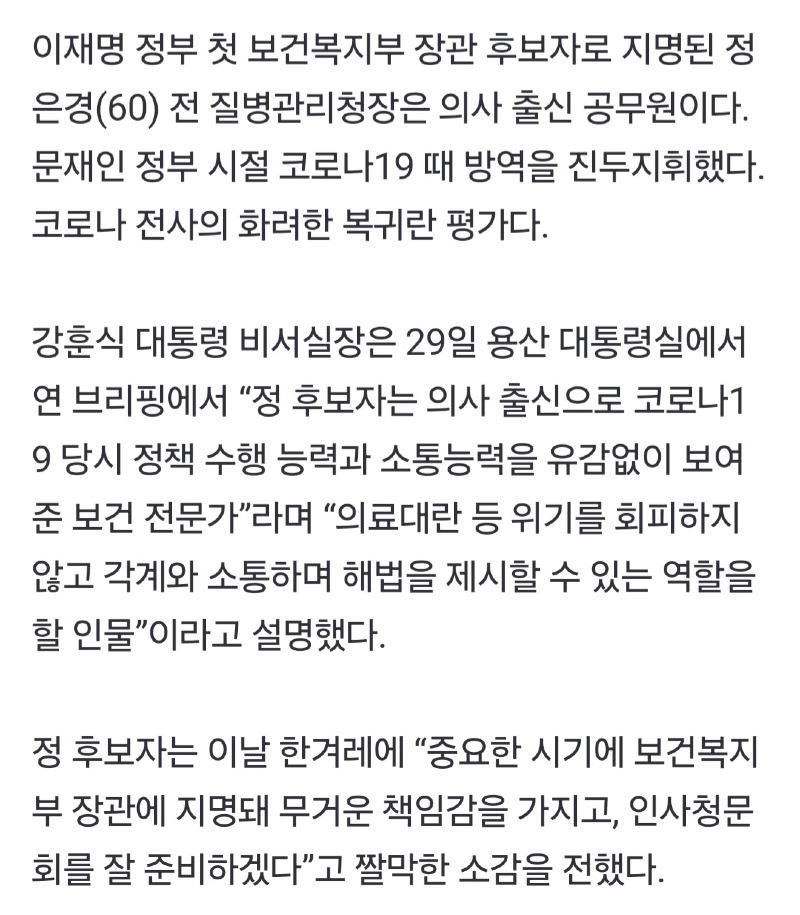 이재명 정부 첫 보건복지부 장관 후보자로 지명된 정은경(60) 전 질병관리청장은 의사 출신 공무원이다. 문재인 정부 시절 코로나19 때 방역을 진두지휘했다. 코로나 전사의 화려한 복귀란 평가다.

강훈식 대통령 비서실장은 29일 용산 대통령실에서 연 브리핑에서 “정 후보자는 의사 출신으로 코로나19 당시 정책 수행 능력과 소통능력을 유감없이 보여준 보건 전문가”라며 “의료대란 등 위기를 회피하지 않고 각계와 소통하며 해법을 제시할 수 있는 역할을 할 인물”이라고 설명했다.

정 후보자는 이날 한겨레에 “중요한 시기에 보건복지부 장관에 지명돼 무거운 책임감을 가지고, 인사청문회를 잘 준비하겠다”고 짤막한 소감을 전했다.